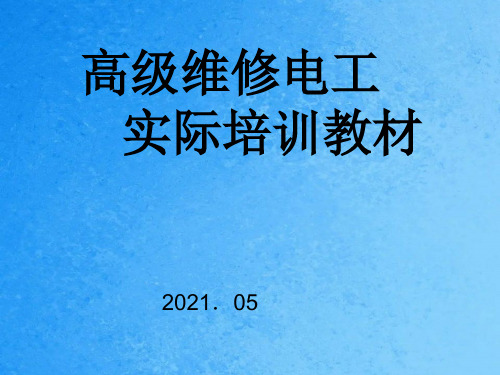 高级维修电工
实际培训教材

2021．05